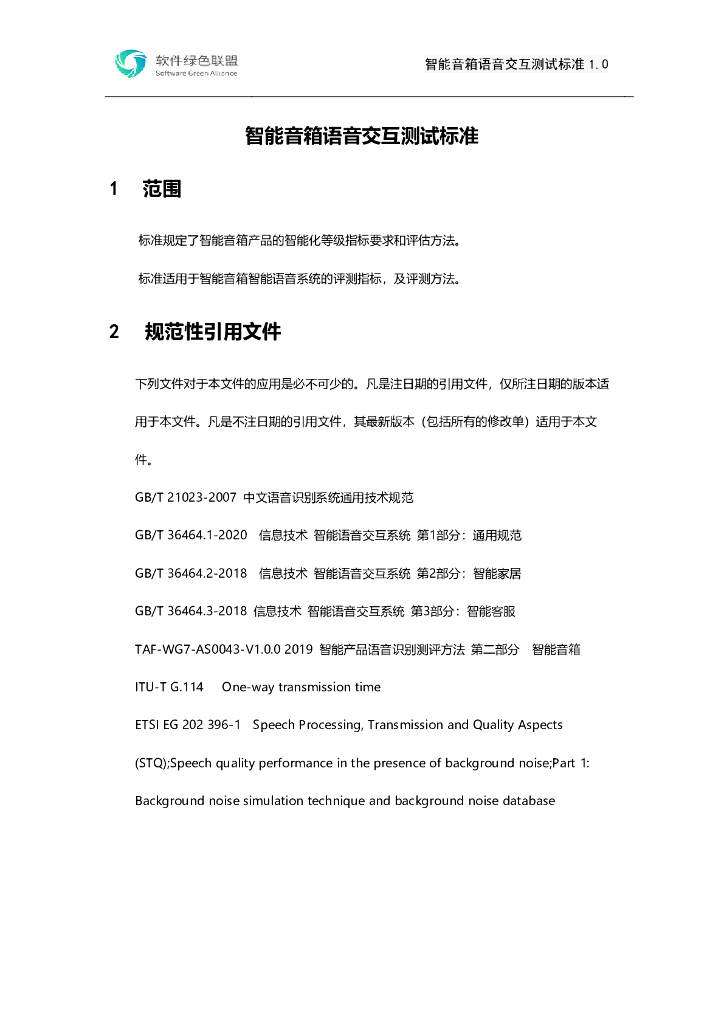 软件绿色联盟
Software Green Alliance

智能音箱语音交互测试标准 1.0

智能音箱语音交互测试标准

1　范围

标准规定了智能音箱产品的智能化等级指标要求和评估方法。

标准适用于智能音箱智能语音系统的评测指标，及评测方法。

2　规范性引用文件

下列文件对于本文件的应用是必不可少的。凡是注日期的引用文件，仅所注日期的版本适用于本文件。凡是不注日期的引用文件，其最新版本（包括所有的修改单）适用于本文件。

GB/T 21023-2007 中文语音识别系统通用技术规范

GB/T 36464.1-2020 信息技术 智能语音交互系统 第1部分：通用规范

GB/T 36464.2-2018 信息技术 智能语音交互系统 第2部分：智能家居

GB/T 36464.3-2018 信息技术 智能语音交互系统 第3部分：智能客服

TAF-WG7-AS0043-V1.0.0 2019 智能产品语音识别测评方法 第二部分 智能音箱

ITU-T G.114 One-way transmission time

ETSI EG 202 396-1 Speech Processing, Transmission and Quality Aspects (STQ);Speech quality performance in the presence of background noise;Part 1: Background noise simulation technique and background noise database